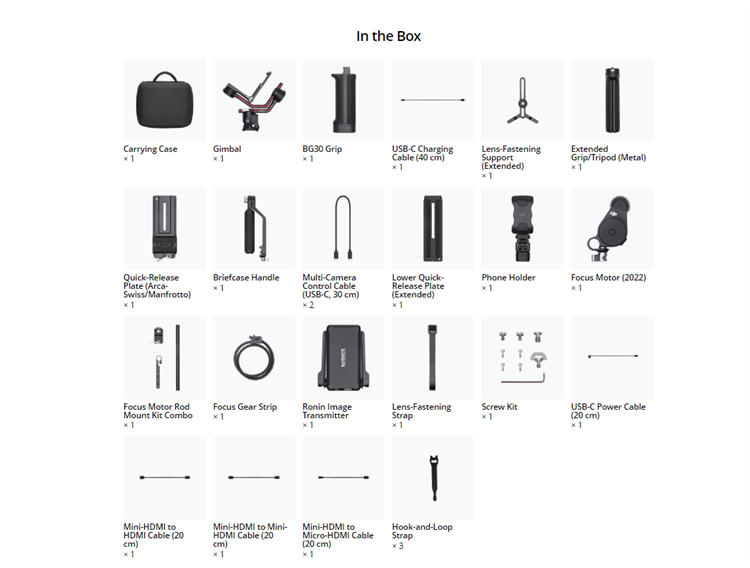 In the Box

Carrying Case
× 1

Gimbal
× 1

BG30 Grip
× 1

USB-C Charging Cable (40 cm)
× 1

Lens-Fastening Support (Extended)
× 1

Extended Grip/Tripod (Metal)
× 1

Quick-Release Plate (Arca-Swiss/Manfrotto)
× 1

Briefcase Handle
× 1

Multi-Camera Control Cable (USB-C, 30 cm)
× 2

Lower Quick-Release Plate (Extended)
× 1

Phone Holder
× 1

Focus Motor (2022)
× 1

Focus Motor Rod Mount Kit Combo
× 1

Focus Gear Strip
× 1

Ronin Image Transmitter
× 1

Lens-Fastening Strap
× 1

Screw Kit
× 1

USB-C Power Cable (20 cm)
× 1

Mini-HDMI to HDMI Cable (20 cm)
× 1

Mini-HDMI to Mini-HDMI Cable (20 cm)
× 1

Mini-HDMI to Micro-HDMI Cable (20 cm)
× 1

Hook-and-Loop Strap
× 3